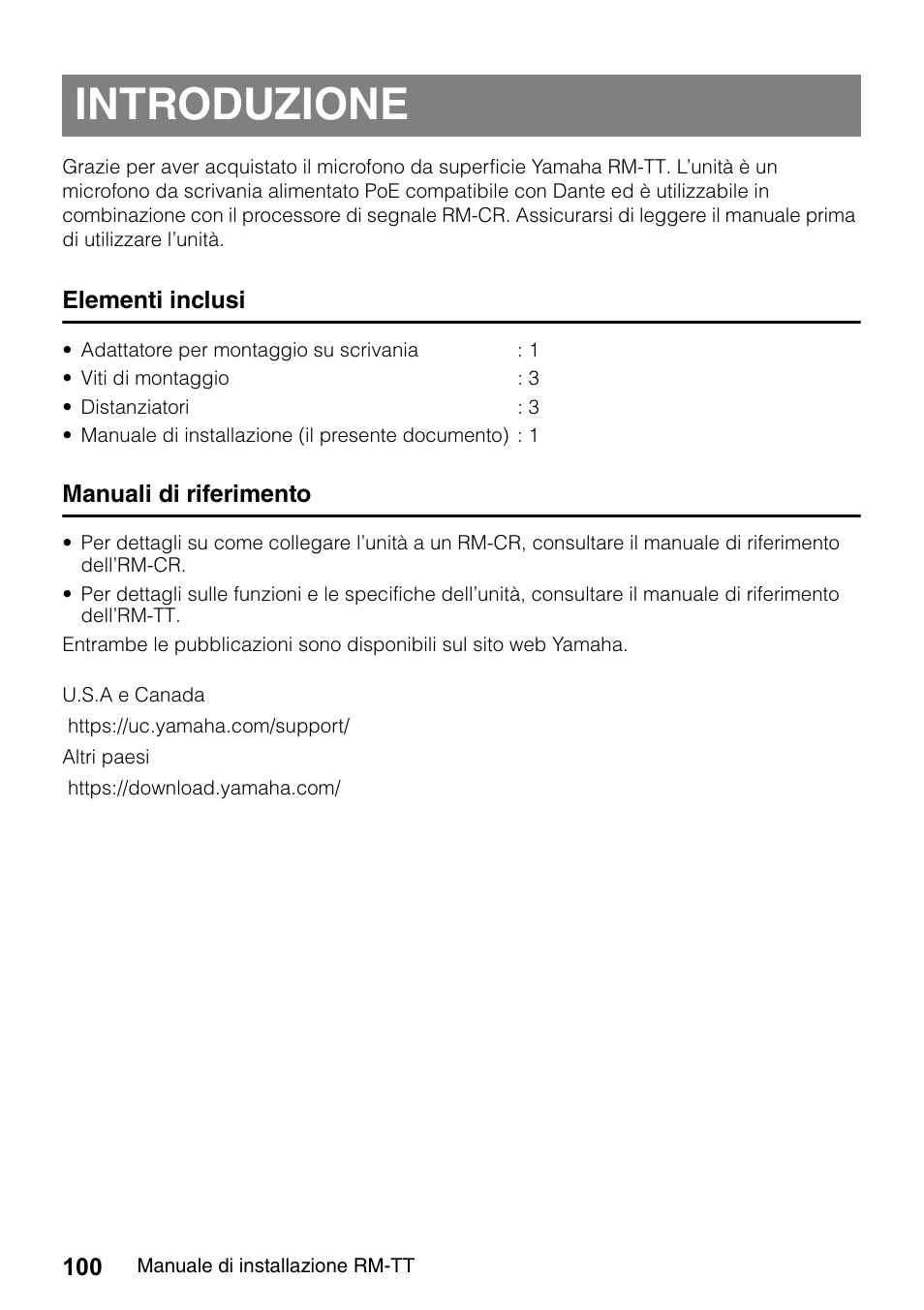 INTRODUZIONE

Grazie per aver acquistato il microfono da superficie Yamaha RM-TT. L’unità è un microfono da scrivania alimentato PoE compatibile con Dante ed è utilizzabile in combinazione con il processore di segnale RM-CR. Assicurarsi di leggere il manuale prima di utilizzare l’unità.

Elementi inclusi

• Adattatore per montaggio su scrivania : 1
• Viti di montaggio : 3
• Distanziatori : 3
• Manuale di installazione (il presente documento) : 1

Manuali di riferimento

• Per dettagli su come collegare l’unità a un RM-CR, consultare il manuale di riferimento dell’RM-CR.
• Per dettagli sulle funzioni e le specifiche dell’unità, consultare il manuale di riferimento dell’RM-TT.

Entrambe le pubblicazioni sono disponibili sul sito web Yamaha.

U.S.A e Canada
https://uc.yamaha.com/support/
Altri paesi
https://download.yamaha.com/

100 Manuale di installazione RM-TT